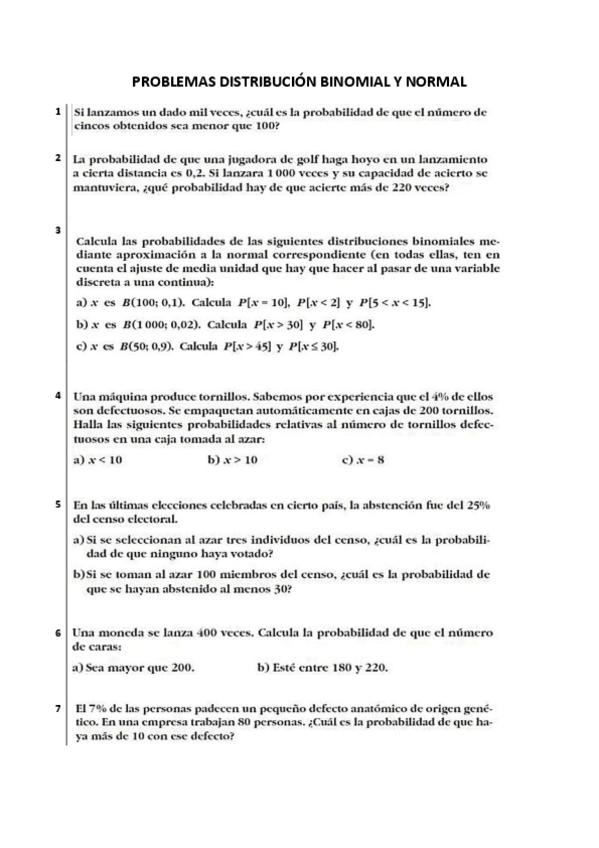 PROBLEMAS DISTRIBUCIÓN BINOMIAL Y NORMAL

1 Si lanzamos un dado mil veces, ¿cuál es la probabilidad de que el número de cincos obtenidos sea menor que 100?

2 La probabilidad de que una jugadora de golf haga hoyo en un lanzamiento a cierta distancia es 0,2. Si lanzara 1 000 veces y su capacidad de acierto se mantuviera, ¿qué probabilidad hay de que acierte más de 220 veces?

3 Calcula las probabilidades de las siguientes distribuciones binomiales mediante aproximación a la normal correspondiente (en todas ellas, ten en cuenta el ajuste de media unidad que hay que hacer al pasar de una variable discreta a una continua):

a) $x$ es $B(100; 0,1)$. Calcula $P[x = 10]$, $P[x < 2]$ y $P[5 < x < 15]$.

b) $x$ es $B(1\,000; 0,02)$. Calcula $P[x > 30]$ y $P[x < 80]$.

c) $x$ es $B(50; 0,9)$. Calcula $P[x > 45]$ y $P[x \leq 30]$.

4 Una máquina produce tornillos. Sabemos por experiencia que el 4% de ellos son defectuosos. Se empaquetan automáticamente en cajas de 200 tornillos. Halla las siguientes probabilidades relativas al número de tornillos defectuosos en una caja tomada al azar:

a) $x < 10$ b) $x > 10$ c) $x = 8$

5 En las últimas elecciones celebradas en cierto país, la abstención fue del 25% del censo electoral.

a) Si se seleccionan al azar tres individuos del censo, ¿cuál es la probabilidad de que ninguno haya votado?

b) Si se toman al azar 100 miembros del censo, ¿cuál es la probabilidad de que se hayan abstenido al menos 30?

6 Una moneda se lanza 400 veces. Calcula la probabilidad de que el número de caras:

a) Sea mayor que 200. b) Esté entre 180 y 220.

7 El 7% de las personas padecen un pequeño defecto anatómico de origen genético. En una empresa trabajan 80 personas. ¿Cuál es la probabilidad de que haya más de 10 con ese defecto?